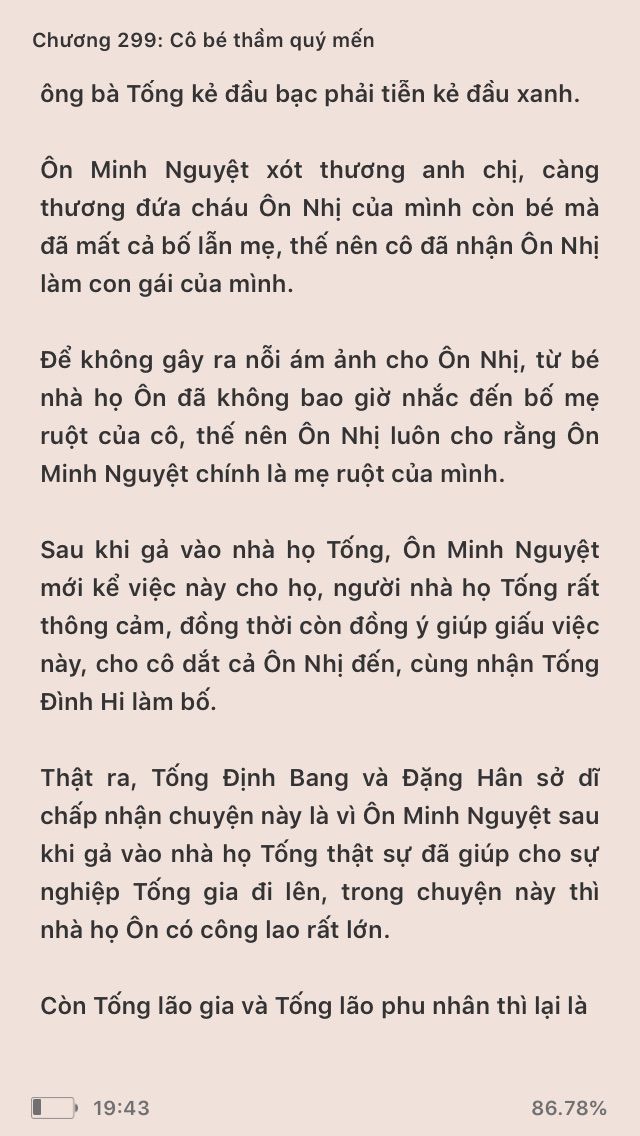 Chương 299: Cô bé thầm quý mến

ông bà Tống kẻ đầu bạc phải tiễn kẻ đầu xanh.

Ôn Minh Nguyệt xót thương anh chị, càng thương đứa cháu Ôn Nhị của mình còn bé mà đã mất cả bố lẫn mẹ, thế nên cô đã nhận Ôn Nhị làm con gái của mình.

Để không gây ra nỗi ám ảnh cho Ôn Nhị, từ bé nhà họ Ôn đã không bao giờ nhắc đến bố mẹ ruột của cô, thế nên Ôn Nhị luôn cho rằng Ôn Minh Nguyệt chính là mẹ ruột của mình.

Sau khi gả vào nhà họ Tống, Ôn Minh Nguyệt mới kể việc này cho họ, người nhà họ Tống rất thông cảm, đồng thời còn đồng ý giúp giấu việc này, cho cô dắt cả Ôn Nhị đến, cùng nhận Tống Đình Hi làm bố.

Thật ra, Tống Định Bang và Đặng Hân sở dĩ chấp nhận chuyện này là vì Ôn Minh Nguyệt sau khi gả vào nhà họ Tống thật sự đã giúp cho sự nghiệp Tống gia đi lên, trong chuyện này thì nhà họ Ôn có công lao rất lớn.

Còn Tống lão gia và Tống lão phu nhân thì lại là

19:43 86.78%